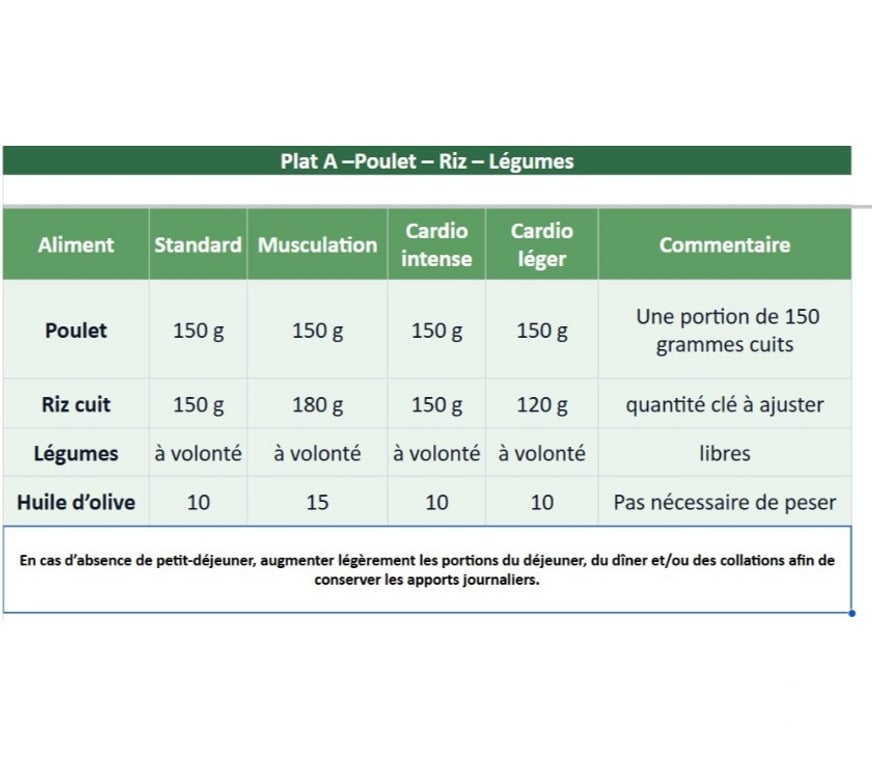 Plat A –Poulet – Riz – Légumes

| Aliment | Standard | Musculation | Cardio intense | Cardio léger | Commentaire |
|---|---|---|---|---|---|
| Poulet | 150 g | 150 g | 150 g | 150 g | Une portion de 150 grammes cuits |
| Riz cuit | 150 g | 180 g | 150 g | 120 g | quantité clé à ajuster |
| Légumes | à volonté | à volonté | à volonté | à volonté | libres |
| Huile d'olive | 10 | 15 | 10 | 10 | Pas nécessaire de peser |

En cas d'absence de petit-déjeuner, augmenter légèrement les portions du déjeuner, du dîner et/ou des collations afin de conserver les apports journaliers.